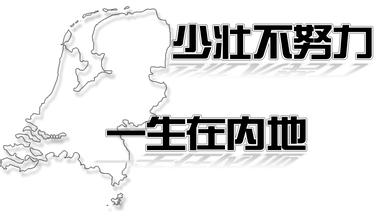 少壮不努力

一生在内地